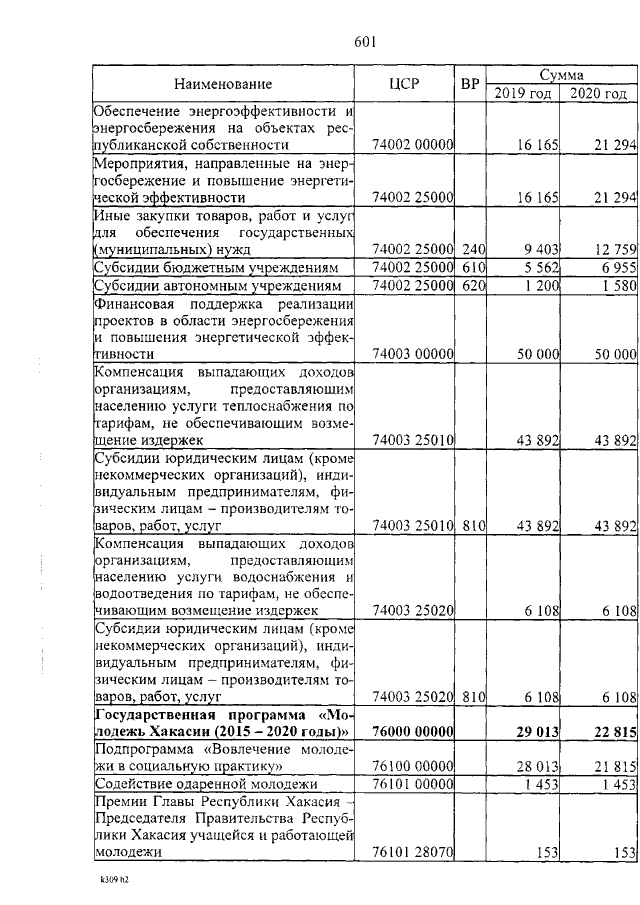 601

| Наименование | ЦСР | ВР | Сумма 2019 год | Сумма 2020 год |
|---|---|---|---|---|
| Обеспечение энергоэффективности и энергосбережения на объектах республиканской собственности | 74002 00000 | | 16 165 | 21 294 |
| Мероприятия, направленные на энергосбережение и повышение энергетической эффективности | 74002 25000 | | 16 165 | 21 294 |
| Иные закупки товаров, работ и услуг для обеспечения государственных (муниципальных) нужд | 74002 25000 | 240 | 9 403 | 12 759 |
| Субсидии бюджетным учреждениям | 74002 25000 | 610 | 5 562 | 6 955 |
| Субсидии автономным учреждениям | 74002 25000 | 620 | 1 200 | 1 580 |
| Финансовая поддержка реализации проектов в области энергосбережения и повышения энергетической эффективности | 74003 00000 | | 50 000 | 50 000 |
| Компенсация выпадающих доходов организациям, предоставляющим населению услуги теплоснабжения по тарифам, не обеспечивающим возмещение издержек | 74003 25010 | | 43 892 | 43 892 |
| Субсидии юридическим лицам (кроме некоммерческих организаций), индивидуальным предпринимателям, физическим лицам – производителям товаров, работ, услуг | 74003 25010 | 810 | 43 892 | 43 892 |
| Компенсация выпадающих доходов организациям, предоставляющим населению услуги водоснабжения и водоотведения по тарифам, не обеспечивающим возмещение издержек | 74003 25020 | | 6 108 | 6 108 |
| Субсидии юридическим лицам (кроме некоммерческих организаций), индивидуальным предпринимателям, физическим лицам – производителям товаров, работ, услуг | 74003 25020 | 810 | 6 108 | 6 108 |
| **Государственная программа «Молодежь Хакасии (2015 – 2020 годы)»** | **76000 00000** | | **29 013** | **22 815** |
| Подпрограмма «Вовлечение молодежи в социальную практику» | 76100 00000 | | 28 013 | 21 815 |
| Содействие одаренной молодежи | 76101 00000 | | 1 453 | 1 453 |
| Премии Главы Республики Хакасия – Председателя Правительства Республики Хакасия учащейся и работающей молодежи | 76101 28070 | | 153 | 153 |

k309 h2